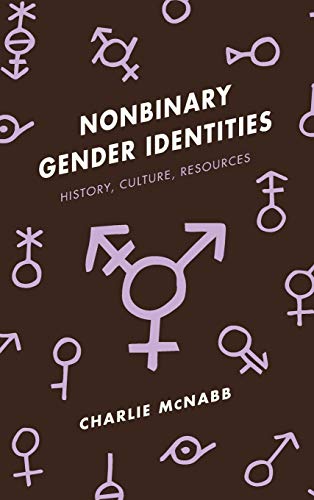 NONBINARY GENDER IDENTITIES

HISTORY, CULTURE, RESOURCES

CHARLIE McNABB